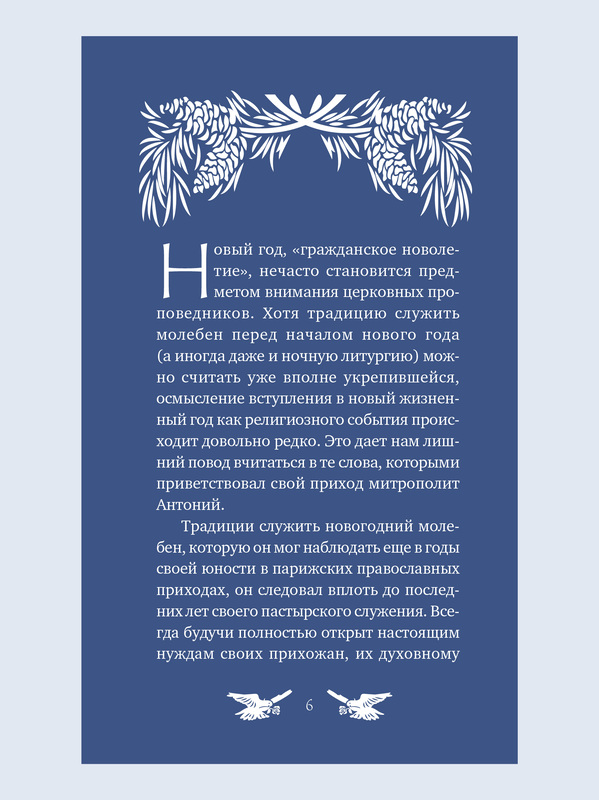 Новый год, «гражданское новолетие», нечасто становится предметом внимания церковных проповедников. Хотя традицию служить молебен перед началом нового года (а иногда даже и ночную литургию) можно считать уже вполне укрепившейся, осмысление вступления в новый жизненный год как религиозного события происходит довольно редко. Это дает нам лишний повод вчитаться в те слова, которыми приветствовал свой приход митрополит Антоний.

Традиции служить новогодний молебен, которую он мог наблюдать еще в годы своей юности в парижских православных приходах, он следовал вплоть до последних лет своего пастырского служения. Всегда будучи полностью открыт настоящим нуждам своих прихожан, их духовному

6